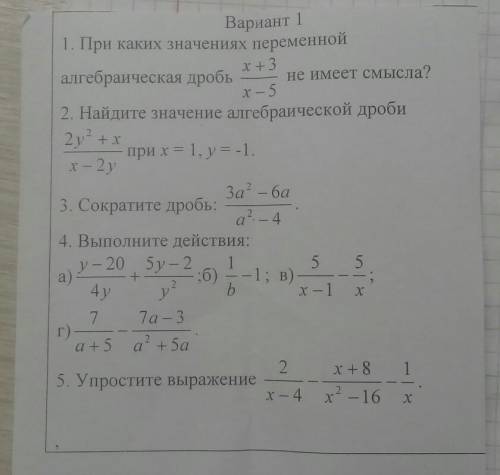 Вариант 1

1. При каких значениях переменной алгебраическая дробь $\frac{x+3}{x-5}$ не имеет смысла?

2. Найдите значение алгебраической дроби $\frac{2y^2+x}{x-2y}$ при $x = 1$, $y = -1$.

3. Сократите дробь: $\frac{3a^2-6a}{a^2-4}$.

4. Выполните действия:
а) $\frac{y-20}{4y}+\frac{5y-2}{y^2}$ ;б) $\frac{1}{b}-1$; в) $\frac{5}{x-1}-\frac{5}{x}$;
г) $\frac{7}{a+5}-\frac{7a-3}{a^2+5a}$.

5. Упростите выражение $\frac{2}{x-4}-\frac{x+8}{x^2-16}-\frac{1}{x}$.